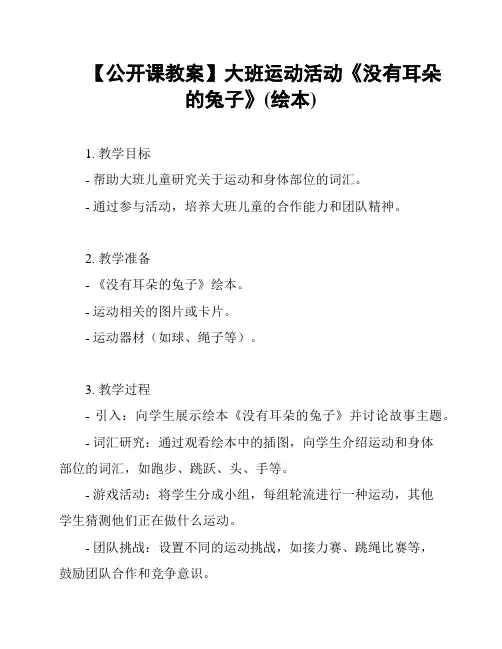 【公开课教案】大班运动活动《没有耳朵的兔子》(绘本)

1. 教学目标
- 帮助大班儿童研究关于运动和身体部位的词汇。
- 通过参与活动，培养大班儿童的合作能力和团队精神。

2. 教学准备
- 《没有耳朵的兔子》绘本。
- 运动相关的图片或卡片。
- 运动器材（如球、绳子等）。

3. 教学过程
- 引入：向学生展示绘本《没有耳朵的兔子》并讨论故事主题。
- 词汇研究：通过观看绘本中的插图，向学生介绍运动和身体部位的词汇，如跑步、跳跃、头、手等。
- 游戏活动：将学生分成小组，每组轮流进行一种运动，其他学生猜测他们正在做什么运动。
- 团队挑战：设置不同的运动挑战，如接力赛、跳绳比赛等，鼓励团队合作和竞争意识。